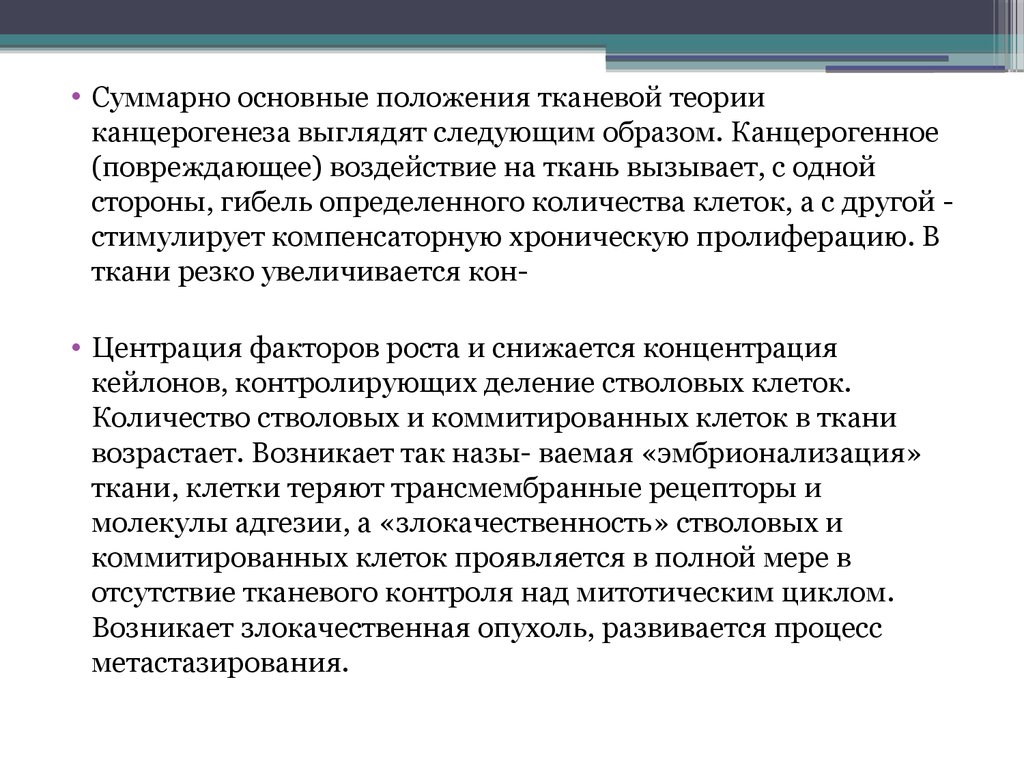 • Суммарно основные положения тканевой теории канцерогенеза выглядят следующим образом. Канцерогенное (повреждающее) воздействие на ткань вызывает, с одной стороны, гибель определенного количества клеток, а с другой - стимулирует компенсаторную хроническую пролиферацию. В ткани резко увеличивается кон-

• Центрация факторов роста и снижается концентрация кейлонов, контролирующих деление стволовых клеток. Количество стволовых и коммитированных клеток в ткани возрастает. Возникает так назы- ваемая «эмбрионализация» ткани, клетки теряют трансмембранные рецепторы и молекулы адгезии, а «злокачественность» стволовых и коммитированных клеток проявляется в полной мере в отсутствие тканевого контроля над митотическим циклом. Возникает злокачественная опухоль, развивается процесс метастазирования.